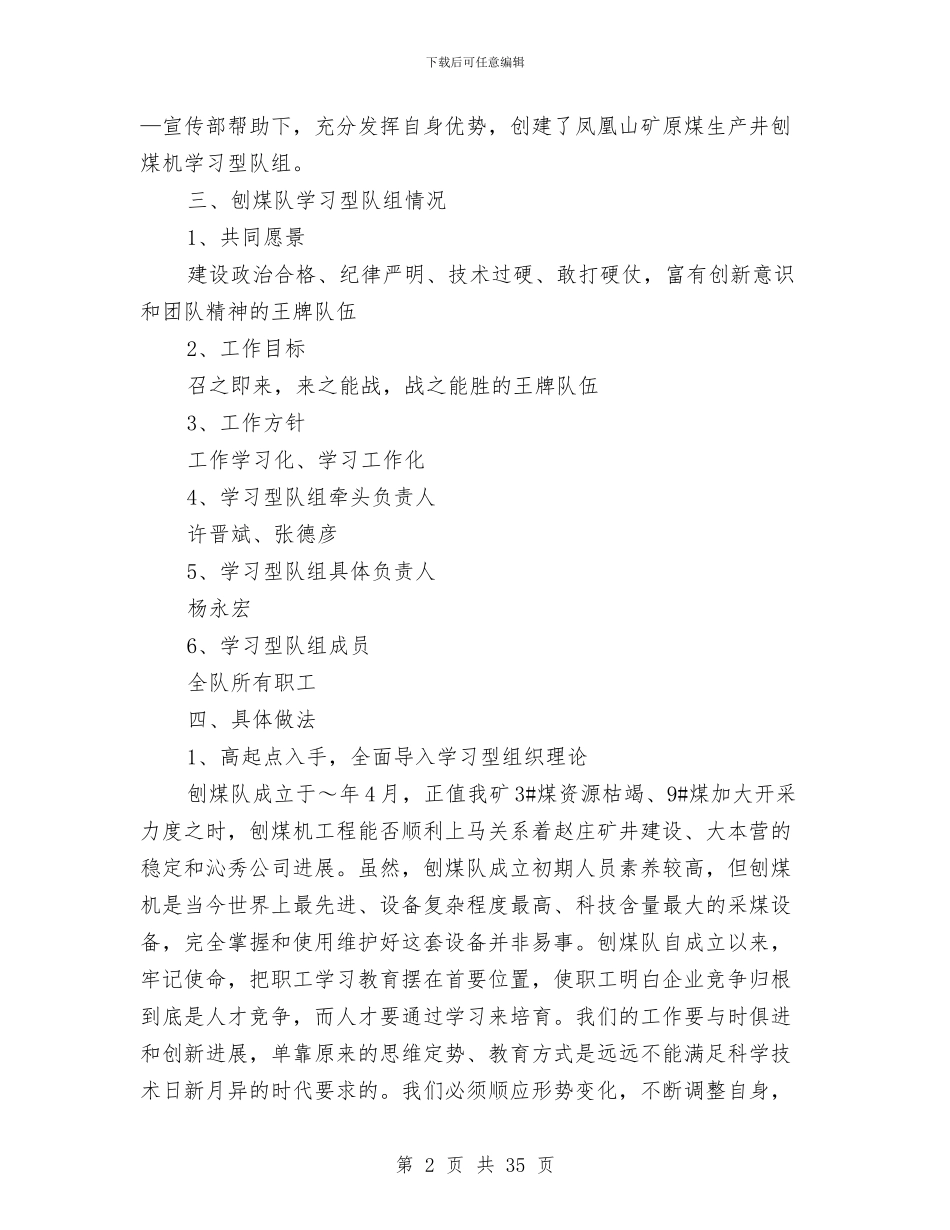 下载后可任意编辑

—宣传部帮助下，充分发挥自身优势，创建了凤凰山矿原煤生产井刨煤机学习型队组。

三、刨煤队学习型队组情况

1、共同愿景

建设政治合格、纪律严明、技术过硬、敢打硬仗，富有创新意识和团队精神的王牌队伍

2、工作目标

召之即来，来之能战，战之能胜的王牌队伍

3、工作方针

工作学习化、学习工作化

4、学习型队组牵头负责人

许晋斌、张德彦

5、学习型队组具体负责人

杨永宏

6、学习型队组成员

全队所有职工

四、具体做法

1、高起点入手，全面导入学习型组织理论

刨煤队成立于～年4月，正值我矿3#煤资源枯竭、9#煤加大开采力度之时，刨煤机工程能否顺利上马关系着赵庄矿井建设、大本营的稳定和沁秀公司进展。虽然，刨煤队成立初期人员素养较高，但刨煤机是当今世界上最先进、设备复杂程度最高、科技含量最大的采煤设备，完全掌握和使用维护好这套设备并非易事。刨煤队自成立以来，牢记使命，把职工学习教育摆在首要位置，使职工明白企业竞争归根到底是人才竞争，而人才要通过学习来培育。我们的工作要与时俱进和创新进展，单靠原来的思维定势、教育方式是远远不能满足科学技术日新月异的时代要求的。我们必须顺应形势变化，不断调整自身，

第 2 页 共 35 页